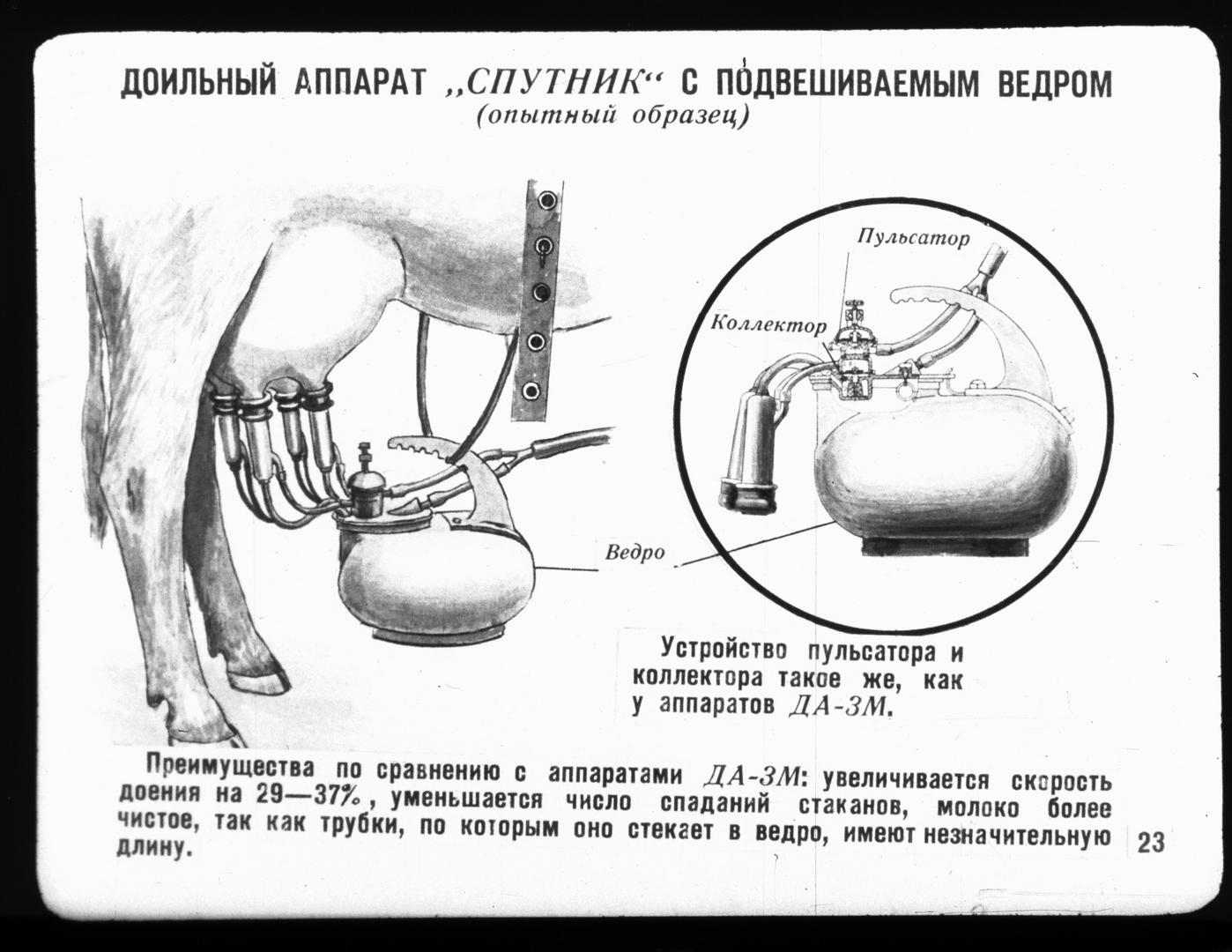 ДОИЛЬНЫЙ АППАРАТ „СПУТНИК“ С ПОДВЕШИВАЕМЫМ ВЕДРОМ
(опытный образец)

Пульсатор

Коллектор

Ведро

Устройство пульсатора и коллектора такое же, как у аппаратов ДА-3М.

Преимущества по сравнению с аппаратами ДА-3М: увеличивается скорость доения на 29—37%, уменьшается число спаданий стаканов, молоко более чистое, так как трубки, по которым оно стекает в ведро, имеют незначительную длину.

23